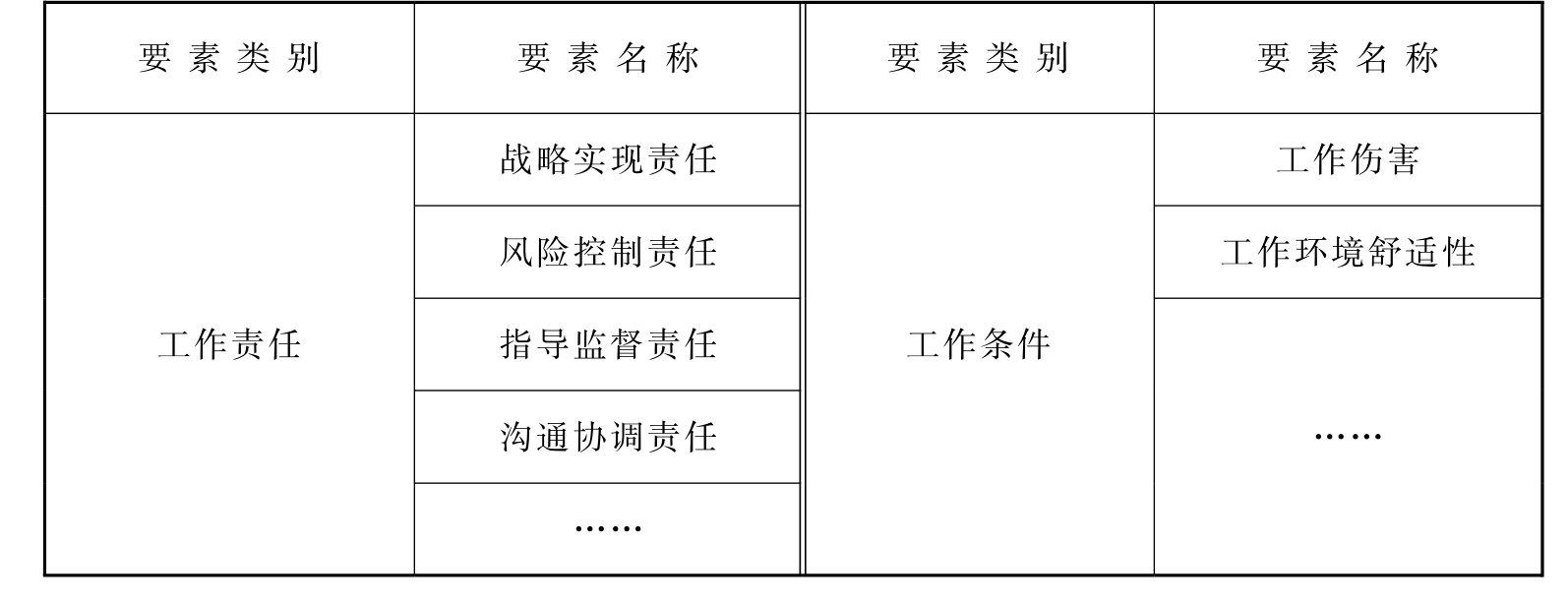 | 要素类别 | 要素名称 | 要素类别 | 要素名称 |
|---|---|---|---|
| 工作责任 | 战略实现责任 | 工作条件 | 工作伤害 |
| | 风险控制责任 | | 工作环境舒适性 |
| | 指导监督责任 | | …… |
| | 沟通协调责任 | | |
| | …… | | |